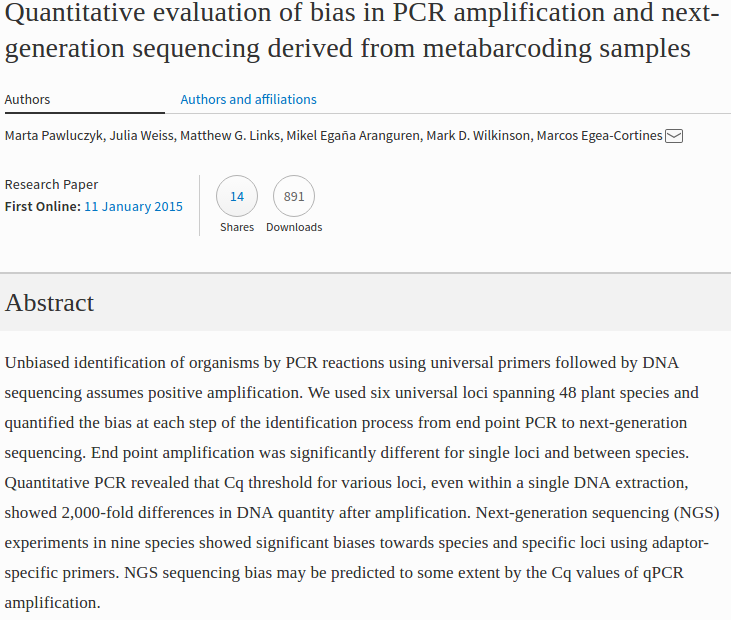 Quantitative evaluation of bias in PCR amplification and next-generation sequencing derived from metabarcoding samples

Authors

Authors and affiliations

Marta Pawluczyk, Julia Weiss, Matthew G. Links, Mikel Egaña Aranguren, Mark D. Wilkinson, Marcos Egea-Cortines

Research Paper
First Online: 11 January 2015

14
Shares

891
Downloads

Abstract

Unbiased identification of organisms by PCR reactions using universal primers followed by DNA sequencing assumes positive amplification. We used six universal loci spanning 48 plant species and quantified the bias at each step of the identification process from end point PCR to next-generation sequencing. End point amplification was significantly different for single loci and between species. Quantitative PCR revealed that Cq threshold for various loci, even within a single DNA extraction, showed 2,000-fold differences in DNA quantity after amplification. Next-generation sequencing (NGS) experiments in nine species showed significant biases towards species and specific loci using adaptor-specific primers. NGS sequencing bias may be predicted to some extent by the Cq values of qPCR amplification.